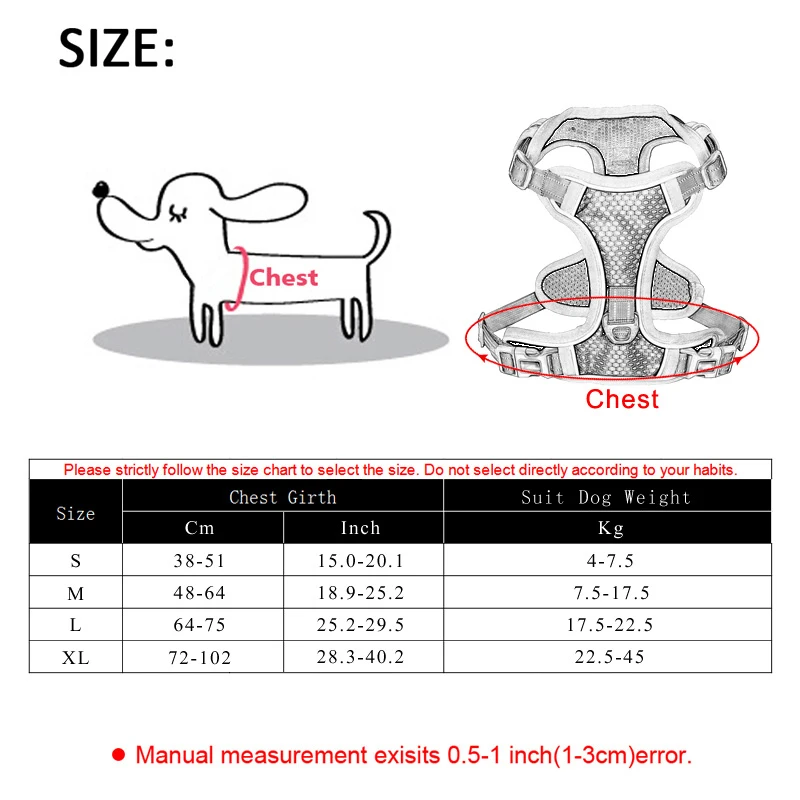 SIZE:

Chest

Chest

Please strictly follow the size chart to select the size. Do not select directly according to your habits.

| Size | Chest Girth | | Suit Dog Weight |
|---|---|---|---|
| | Cm | Inch | Kg |
| S | 38-51 | 15.0-20.1 | 4-7.5 |
| M | 48-64 | 18.9-25.2 | 7.5-17.5 |
| L | 64-75 | 25.2-29.5 | 17.5-22.5 |
| XL | 72-102 | 28.3-40.2 | 22.5-45 |

● Manual measurement exisits 0.5-1 inch(1-3cm)error.